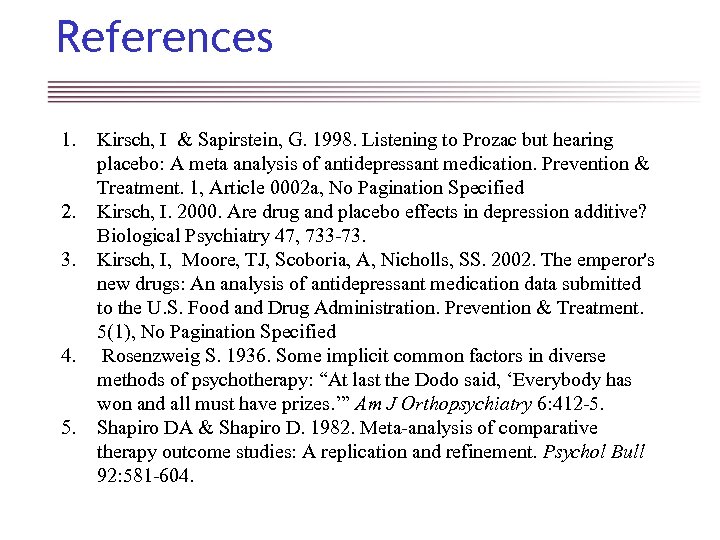 References

1. Kirsch, I & Sapirstein, G. 1998. Listening to Prozac but hearing placebo: A meta analysis of antidepressant medication. Prevention & Treatment. 1, Article 0002a, No Pagination Specified
2. Kirsch, I. 2000. Are drug and placebo effects in depression additive? Biological Psychiatry 47, 733-73.
3. Kirsch, I, Moore, TJ, Scoboria, A, Nicholls, SS. 2002. The emperor's new drugs: An analysis of antidepressant medication data submitted to the U.S. Food and Drug Administration. Prevention & Treatment. 5(1), No Pagination Specified
4. Rosenzweig S. 1936. Some implicit common factors in diverse methods of psychotherapy: "At last the Dodo said, 'Everybody has won and all must have prizes.'" Am J Orthopsychiatry 6:412-5.
5. Shapiro DA & Shapiro D. 1982. Meta-analysis of comparative therapy outcome studies: A replication and refinement. Psychol Bull 92:581-604.